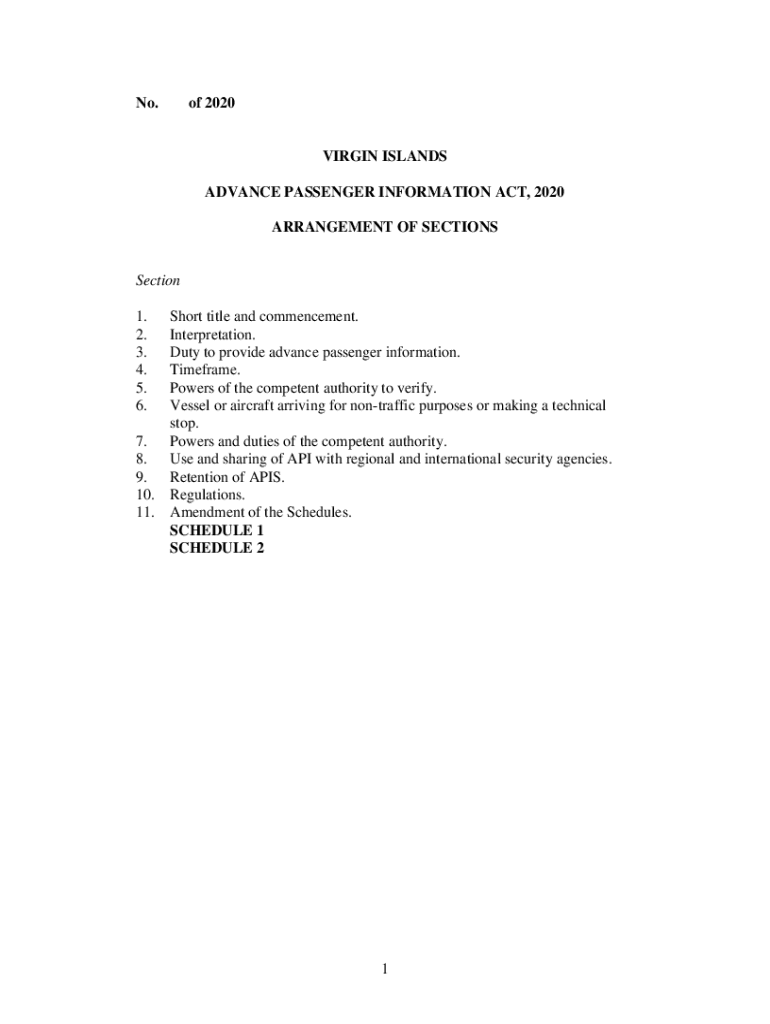 No. of 2020

VIRGIN ISLANDS

ADVANCE PASSENGER INFORMATION ACT, 2020

ARRANGEMENT OF SECTIONS

Section

1. Short title and commencement.
2. Interpretation.
3. Duty to provide advance passenger information.
4. Timeframe.
5. Powers of the competent authority to verify.
6. Vessel or aircraft arriving for non-traffic purposes or making a technical stop.
7. Powers and duties of the competent authority.
8. Use and sharing of API with regional and international security agencies.
9. Retention of APIS.
10. Regulations.
11. Amendment of the Schedules.
SCHEDULE 1
SCHEDULE 2

1